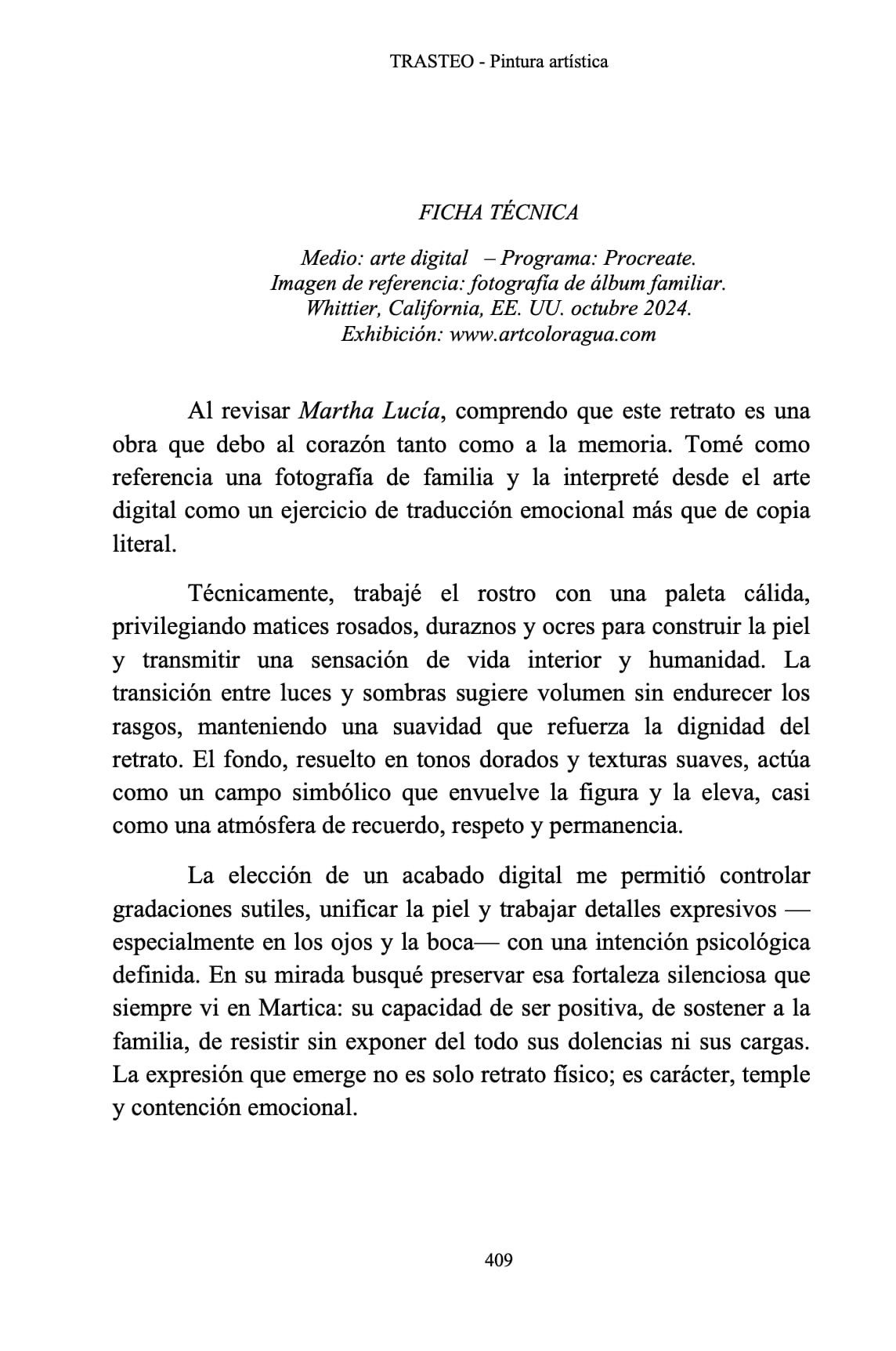 TRASTEO - Pintura artística

FICHA TÉCNICA

Medio: arte digital – Programa: Procreate.
Imagen de referencia: fotografía de álbum familiar.
Whittier, California, EE. UU. octubre 2024.
Exhibición: www.artcoloragua.com

Al revisar Martha Lucía, comprendo que este retrato es una obra que debo al corazón tanto como a la memoria. Tomé como referencia una fotografía de familia y la interpreté desde el arte digital como un ejercicio de traducción emocional más que de copia literal.

Técnicamente, trabajé el rostro con una paleta cálida, privilegiando matices rosados, duraznos y ocres para construir la piel y transmitir una sensación de vida interior y humanidad. La transición entre luces y sombras sugiere volumen sin endurecer los rasgos, manteniendo una suavidad que refuerza la dignidad del retrato. El fondo, resuelto en tonos dorados y texturas suaves, actúa como un campo simbólico que envuelve la figura y la eleva, casi como una atmósfera de recuerdo, respeto y permanencia.

La elección de un acabado digital me permitió controlar gradaciones sutiles, unificar la piel y trabajar detalles expresivos —especialmente en los ojos y la boca— con una intención psicológica definida. En su mirada busqué preservar esa fortaleza silenciosa que siempre vi en Martica: su capacidad de ser positiva, de sostener a la familia, de resistir sin exponer del todo sus dolencias ni sus cargas. La expresión que emerge no es solo retrato físico; es carácter, temple y contención emocional.

409